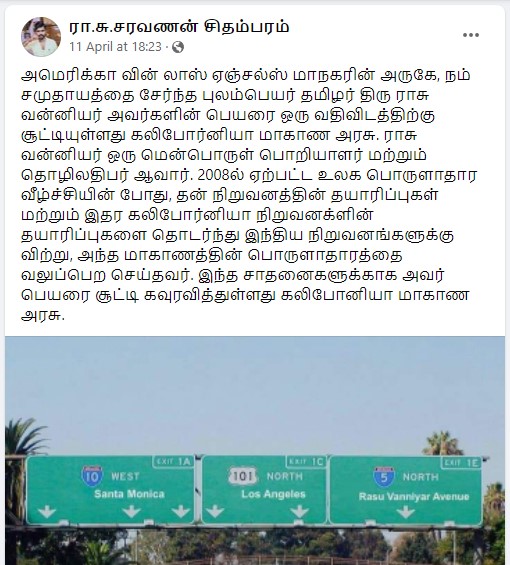 ரா.சு.சரவணன் சிதம்பரம்
11 April at 18:23 ·

அமெரிக்கா வின் லாஸ் ஏஞ்சல்ஸ் மாநகரின் அருகே, நம் சமுதாயத்தை சேர்ந்த புலம்பெயர் தமிழர் திரு ராசு வன்னியர் அவர்களின் பெயரை ஒரு வதிவிடத்திற்கு சூட்டியுள்ளது கலிபோர்னியா மாகாண அரசு. ராசு வன்னியர் ஒரு மென்பொருள் பொறியாளர் மற்றும் தொழிலதிபர் ஆவார். 2008ல் ஏற்பட்ட உலக பொருளாதார வீழ்ச்சியின் போது, தன் நிறுவனத்தின் தயாரிப்புகள் மற்றும் இதர கலிபோர்னியா நிறுவனக்ளின் தயாரிப்புகளை தொடர்ந்து இந்திய நிறுவனங்களுக்கு விற்று, அந்த மாகாணத்தின் பொருளாதாரத்தை வலுப்பெற செய்தவர். இந்த சாதனைகளுக்காக அவர் பெயரை சூட்டி கவுரவித்துள்ளது கலிபோனியா மாகாண அரசு.

EXIT 1A
10 WEST
Santa Monica

EXIT 1C
101 NORTH
Los Angeles

EXIT 1E
5 NORTH
Rasu Vanniyar Avenue